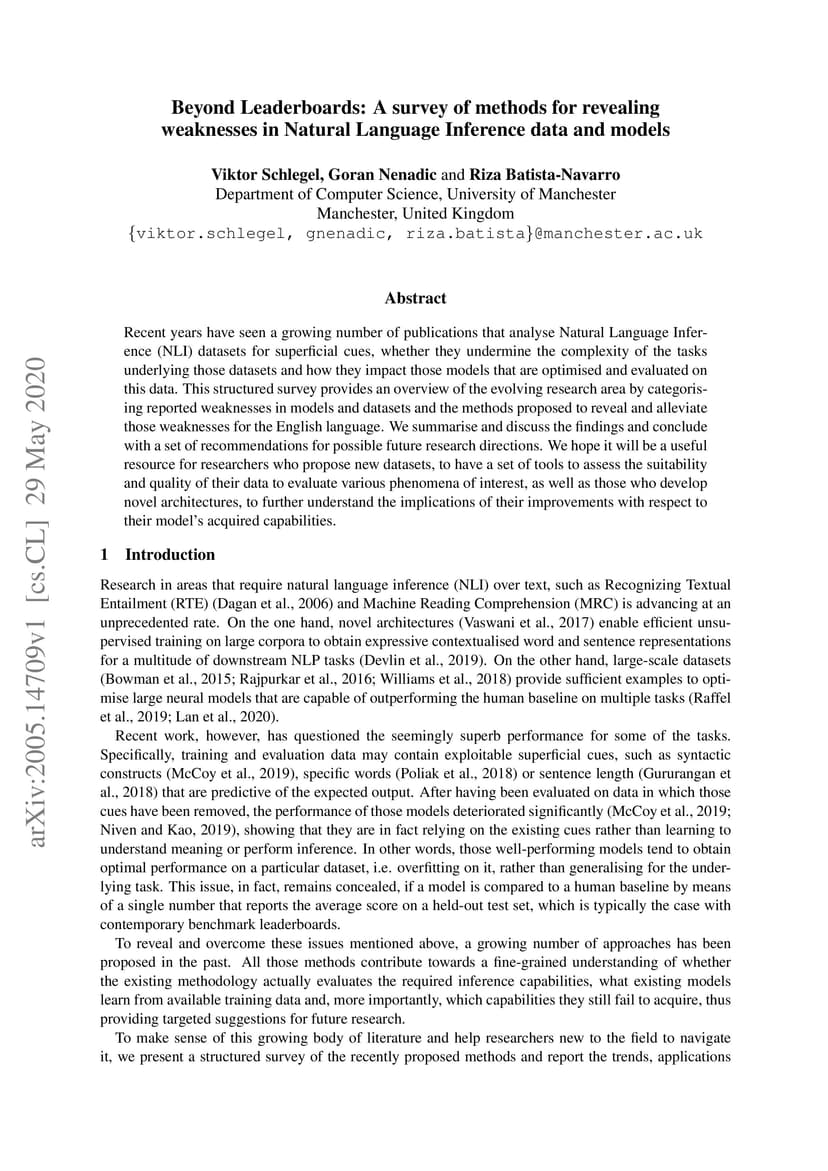 arXiv:2005.14709v1 [cs.CL] 29 May 2020

Beyond Leaderboards: A survey of methods for revealing weaknesses in Natural Language Inference data and models

Viktor Schlegel, Goran Nenadic and Riza Batista-Navarro
Department of Computer Science, University of Manchester
Manchester, United Kingdom
{viktor.schlegel, gnenadic, riza.batista}@manchester.ac.uk

Abstract

Recent years have seen a growing number of publications that analyse Natural Language Inference (NLI) datasets for superficial cues, whether they undermine the complexity of the tasks underlying those datasets and how they impact those models that are optimised and evaluated on this data. This structured survey provides an overview of the evolving research area by categorising reported weaknesses in models and datasets and the methods proposed to reveal and alleviate those weaknesses for the English language. We summarise and discuss the findings and conclude with a set of recommendations for possible future research directions. We hope it will be a useful resource for researchers who propose new datasets, to have a set of tools to assess the suitability and quality of their data to evaluate various phenomena of interest, as well as those who develop novel architectures, to further understand the implications of their improvements with respect to their model's acquired capabilities.

1 Introduction

Research in areas that require natural language inference (NLI) over text, such as Recognizing Textual Entailment (RTE) (Dagan et al., 2006) and Machine Reading Comprehension (MRC) is advancing at an unprecedented rate. On the one hand, novel architectures (Vaswani et al., 2017) enable efficient unsupervised training on large corpora to obtain expressive contextualised word and sentence representations for a multitude of downstream NLP tasks (Devlin et al., 2019). On the other hand, large-scale datasets (Bowman et al., 2015; Rajpurkar et al., 2016; Williams et al., 2018) provide sufficient examples to optimise large neural models that are capable of outperforming the human baseline on multiple tasks (Raffel et al., 2019; Lan et al., 2020).

Recent work, however, has questioned the seemingly superb performance for some of the tasks. Specifically, training and evaluation data may contain exploitable superficial cues, such as syntactic constructs (McCoy et al., 2019), specific words (Poliak et al., 2018) or sentence length (Gururangan et al., 2018) that are predictive of the expected output. After having been evaluated on data in which those cues have been removed, the performance of those models deteriorated significantly (McCoy et al., 2019; Niven and Kao, 2019), showing that they are in fact relying on the existing cues rather than learning to understand meaning or perform inference. In other words, those well-performing models tend to obtain optimal performance on a particular dataset, i.e. overfitting on it, rather than generalising for the underlying task. This issue, in fact, remains concealed, if a model is compared to a human baseline by means of a single number that reports the average score on a held-out test set, which is typically the case with contemporary benchmark leaderboards.

To reveal and overcome these issues mentioned above, a growing number of approaches has been proposed in the past. All those methods contribute towards a fine-grained understanding of whether the existing methodology actually evaluates the required inference capabilities, what existing models learn from available training data and, more importantly, which capabilities they still fail to acquire, thus providing targeted suggestions for future research.

To make sense of this growing body of literature and help researchers new to the field to navigate it, we present a structured survey of the recently proposed methods and report the trends, applications